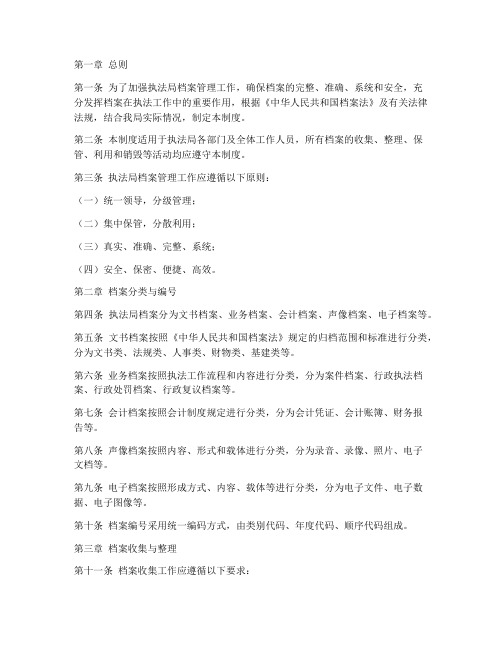 第一章 总则

第一条 为了加强执法局档案管理工作，确保档案的完整、准确、系统和安全，充分发挥档案在执法工作中的重要作用，根据《中华人民共和国档案法》及有关法律法规，结合我局实际情况，制定本制度。

第二条 本制度适用于执法局各部门及全体工作人员，所有档案的收集、整理、保管、利用和销毁等活动均应遵守本制度。

第三条 执法局档案管理工作应遵循以下原则：

（一）统一领导，分级管理；

（二）集中保管，分散利用；

（三）真实、准确、完整、系统；

（四）安全、保密、便捷、高效。

第二章 档案分类与编号

第四条 执法局档案分为文书档案、业务档案、会计档案、声像档案、电子档案等。

第五条 文书档案按照《中华人民共和国档案法》规定的归档范围和标准进行分类，分为文书类、法规类、人事类、财物类、基建类等。

第六条 业务档案按照执法工作流程和内容进行分类，分为案件档案、行政执法档案、行政处罚档案、行政复议档案等。

第七条 会计档案按照会计制度规定进行分类，分为会计凭证、会计账簿、财务报告等。

第八条 声像档案按照内容、形式和载体进行分类，分为录音、录像、照片、电子文档等。

第九条 电子档案按照形成方式、内容、载体等进行分类，分为电子文件、电子数据、电子图像等。

第十条 档案编号采用统一编码方式，由类别代码、年度代码、顺序代码组成。

第三章 档案收集与整理

第十一条 档案收集工作应遵循以下要求：